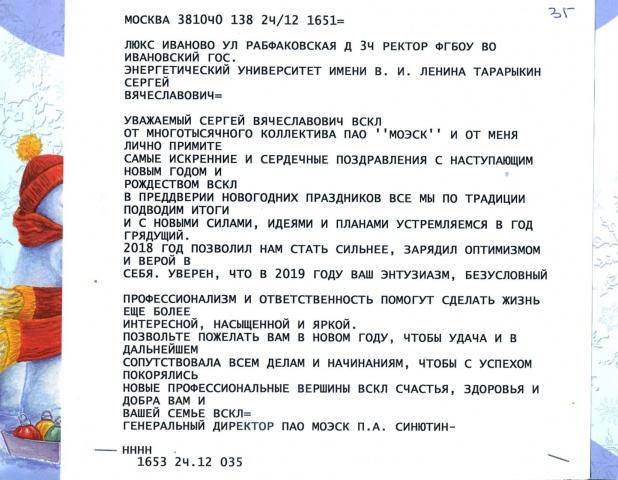 35

МОСКВА 381040 138 24/12 1651=

ЛЮКС ИВАНОВО УЛ РАБФАКОВСКАЯ Д 34 РЕКТОР ФГБОУ ВО ИВАНОВСКИЙ ГОС.
ЭНЕРГЕТИЧЕСКИЙ УНИВЕРСИТЕТ ИМЕНИ В. И. ЛЕНИНА ТАРАРЫКИН СЕРГЕЙ
ВЯЧЕСЛАВОВИЧ=

УВАЖАЕМЫЙ СЕРГЕЙ ВЯЧЕСЛАВОВИЧ ВСКЛ
ОТ МНОГОТЫСЯЧНОГО КОЛЛЕКТИВА ПАО ''МОЭСК'' И ОТ МЕНЯ ЛИЧНО ПРИМИТЕ
САМЫЕ ИСКРЕННИЕ И СЕРДЕЧНЫЕ ПОЗДРАВЛЕНИЯ С НАСТУПАЮЩИМ НОВЫМ ГОДОМ И
РОЖДЕСТВОМ ВСКЛ
В ПРЕДДВЕРИИ НОВОГОДНИХ ПРАЗДНИКОВ ВСЕ МЫ ПО ТРАДИЦИИ ПОДВОДИМ ИТОГИ
И С НОВЫМИ СИЛАМИ, ИДЕЯМИ И ПЛАНАМИ УСТРЕМЛЯЕМСЯ В ГОД ГРЯДУЩИЙ.
2018 ГОД ПОЗВОЛИЛ НАМ СТАТЬ СИЛЬНЕЕ, ЗАРЯДИЛ ОПТИМИЗМОМ И ВЕРОЙ В
СЕБЯ. УВЕРЕН, ЧТО В 2019 ГОДУ ВАШ ЭНТУЗИАЗМ, БЕЗУСЛОВНЫЙ

ПРОФЕССИОНАЛИЗМ И ОТВЕТСТВЕННОСТЬ ПОМОГУТ СДЕЛАТЬ ЖИЗНЬ ЕЩЕ БОЛЕЕ
ИНТЕРЕСНОЙ, НАСЫЩЕННОЙ И ЯРКОЙ.
ПОЗВОЛЬТЕ ПОЖЕЛАТЬ ВАМ В НОВОМ ГОДУ, ЧТОБЫ УДАЧА И В ДАЛЬНЕЙШЕМ
СОПУТСТВОВАЛА ВСЕМ ДЕЛАМ И НАЧИНАНИЯМ, ЧТОБЫ С УСПЕХОМ ПОКОРЯЛИСЬ
НОВЫЕ ПРОФЕССИОНАЛЬНЫЕ ВЕРШИНЫ ВСКЛ СЧАСТЬЯ, ЗДОРОВЬЯ И ДОБРА ВАМ И
ВАШЕЙ СЕМЬЕ ВСКЛ=
ГЕНЕРАЛЬНЫЙ ДИРЕКТОР ПАО МОЭСК П.А. СИНЮТИН-

НННН
1653 24.12 035